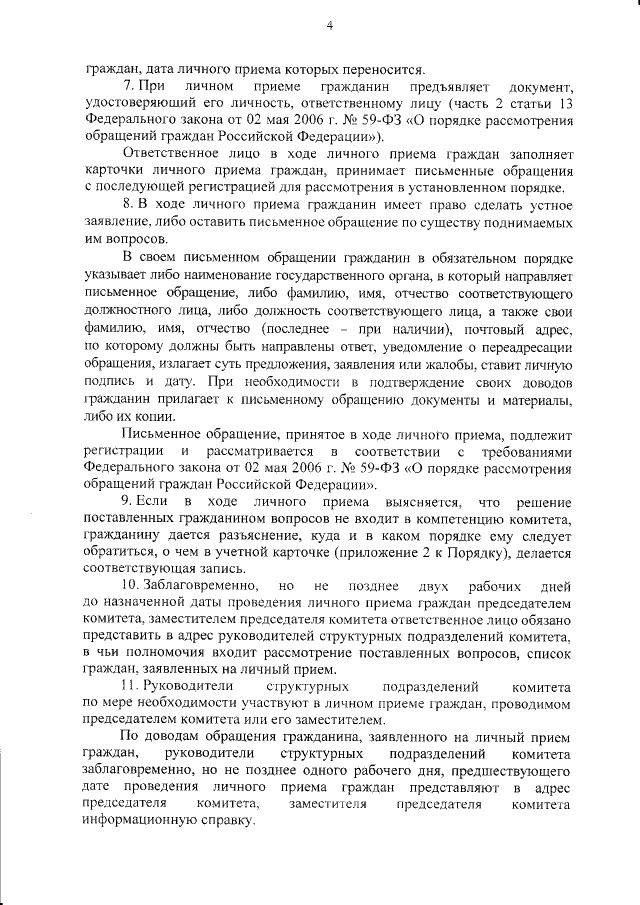 4

граждан, дата личного приема которых переносится.

7. При личном приеме гражданин предъявляет документ, удостоверяющий его личность, ответственному лицу (часть 2 статьи 13 Федерального закона от 02 мая 2006 г. № 59-ФЗ «О порядке рассмотрения обращений граждан Российской Федерации»).

Ответственное лицо в ходе личного приема граждан заполняет карточки личного приема граждан, принимает письменные обращения с последующей регистрацией для рассмотрения в установленном порядке.

8. В ходе личного приема гражданин имеет право сделать устное заявление, либо оставить письменное обращение по существу поднимаемых им вопросов.

В своем письменном обращении гражданин в обязательном порядке указывает либо наименование государственного органа, в который направляет письменное обращение, либо фамилию, имя, отчество соответствующего должностного лица, либо должность соответствующего лица, а также свои фамилию, имя, отчество (последнее – при наличии), почтовый адрес, по которому должны быть направлены ответ, уведомление о переадресации обращения, излагает суть предложения, заявления или жалобы, ставит личную подпись и дату. При необходимости в подтверждение своих доводов гражданин прилагает к письменному обращению документы и материалы, либо их копии.

Письменное обращение, принятое в ходе личного приема, подлежит регистрации и рассматривается в соответствии с требованиями Федерального закона от 02 мая 2006 г. № 59-ФЗ «О порядке рассмотрения обращений граждан Российской Федерации».

9. Если в ходе личного приема выясняется, что решение поставленных гражданином вопросов не входит в компетенцию комитета, гражданину дается разъяснение, куда и в каком порядке ему следует обратиться, о чем в учетной карточке (приложение 2 к Порядку), делается соответствующая запись.

10. Заблаговременно, но не позднее двух рабочих дней до назначенной даты проведения личного приема граждан председателем комитета, заместителем председателя комитета ответственное лицо обязано представить в адрес руководителей структурных подразделений комитета, в чьи полномочия входит рассмотрение поставленных вопросов, список граждан, заявленных на личный прием.

11. Руководители структурных подразделений комитета по мере необходимости участвуют в личном приеме граждан, проводимом председателем комитета или его заместителем.

По доводам обращения гражданина, заявленного на личный прием граждан, руководители структурных подразделений комитета заблаговременно, но не позднее одного рабочего дня, предшествующего дате проведения личного приема граждан представляют в адрес председателя комитета, заместителя председателя комитета информационную справку.